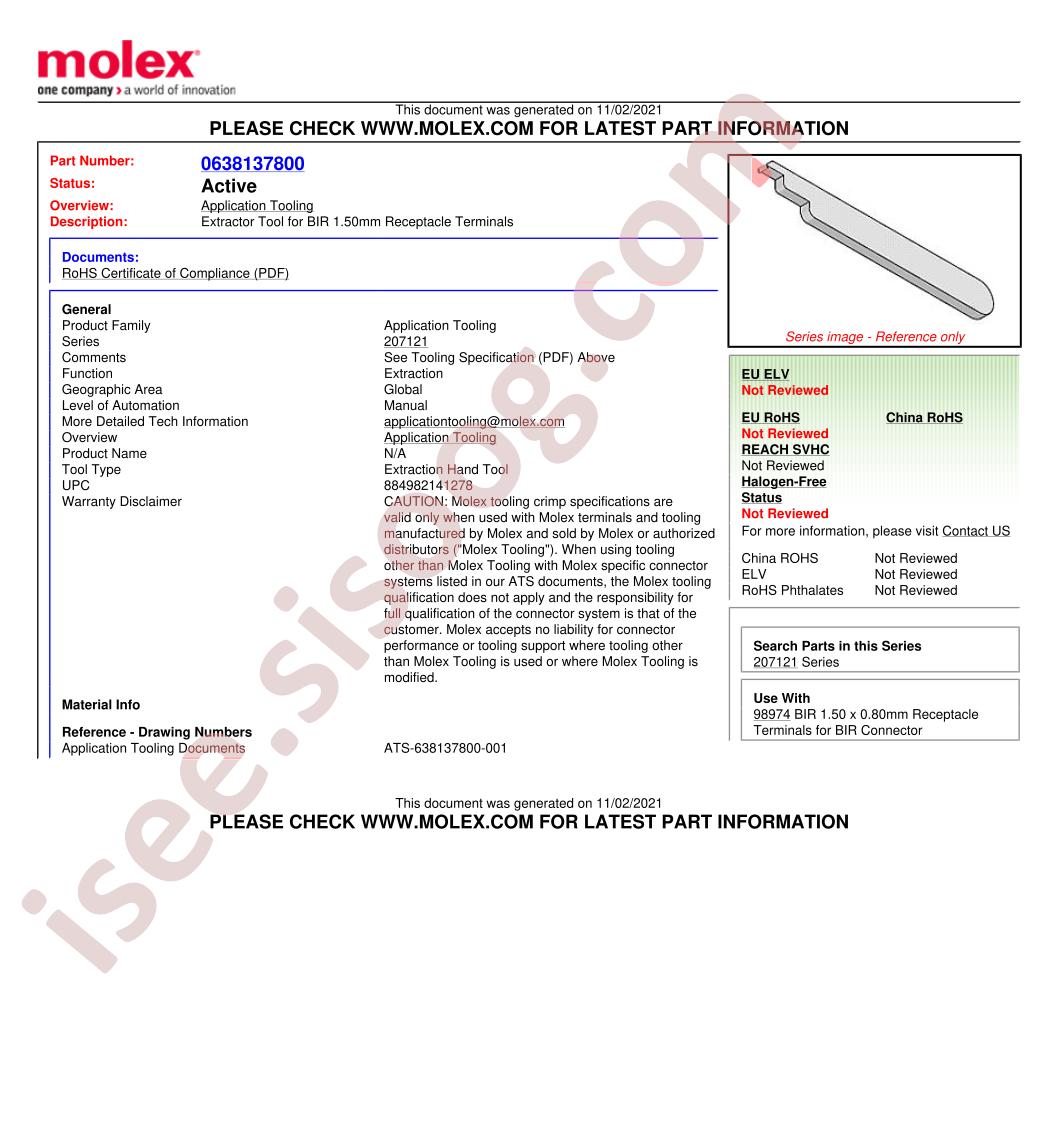 molex
one company > a world of innovation

This document was generated on 11/02/2021
PLEASE CHECK WWW.MOLEX.COM FOR LATEST PART INFORMATION

Part Number: 0638137800
Status: Active
Overview: Application Tooling
Description: Extractor Tool for BIR 1.50mm Receptacle Terminals

Documents:
RoHS Certificate of Compliance (PDF)

General
Product Family Application Tooling
Series 207121
Comments See Tooling Specification (PDF) Above
Function Extraction
Geographic Area Global
Level of Automation Manual
More Detailed Tech Information applicationtooling@molex.com
Overview Application Tooling
Product Name N/A
Tool Type Extraction Hand Tool
UPC 884982141278
Warranty Disclaimer CAUTION: Molex tooling crimp specifications are valid only when used with Molex terminals and tooling manufactured by Molex and sold by Molex or authorized distributors ("Molex Tooling"). When using tooling other than Molex Tooling with Molex specific connector systems listed in our ATS documents, the Molex tooling qualification does not apply and the responsibility for full qualification of the connector system is that of the customer. Molex accepts no liability for connector performance or tooling support where tooling other than Molex Tooling is used or where Molex Tooling is modified.

Material Info

Reference - Drawing Numbers
Application Tooling Documents ATS-638137800-001

Series image - Reference only

EU ELV
Not Reviewed

EU RoHS
Not Reviewed
China RoHS
REACH SVHC
Not Reviewed
Halogen-Free
Status
Not Reviewed
For more information, please visit Contact US

China ROHS Not Reviewed
ELV Not Reviewed
RoHS Phthalates Not Reviewed

Search Parts in this Series
207121 Series

Use With
98974 BIR 1.50 x 0.80mm Receptacle Terminals for BIR Connector

This document was generated on 11/02/2021
PLEASE CHECK WWW.MOLEX.COM FOR LATEST PART INFORMATION

isee.sisoog.com